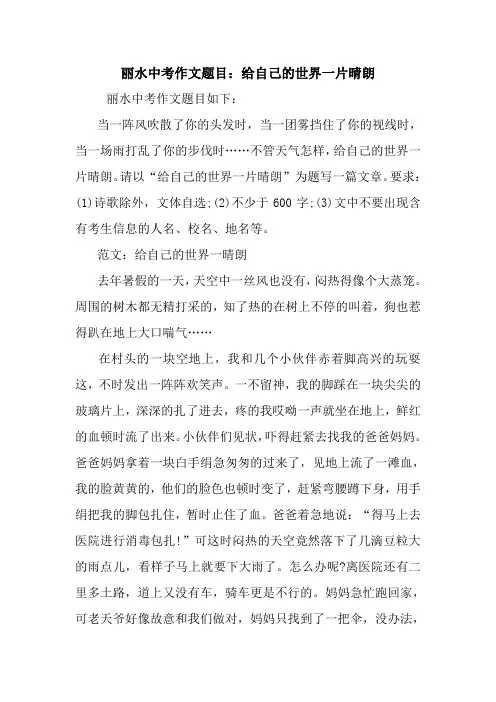 丽水中考作文题目：给自己的世界一片晴朗

丽水中考作文题目如下：

当一阵风吹散了你的头发时，当一团雾挡住了你的视线时，当一场雨打乱了你的步伐时……不管天气怎样，给自己的世界一片晴朗。请以“给自己的世界一片晴朗”为题写一篇文章。要求：(1)诗歌除外，文体自选;(2)不少于 600 字;(3)文中不要出现含有考生信息的人名、校名、地名等。

范文：给自己的世界一晴朗

去年暑假的一天，天空中一丝风也没有，闷热得像个大蒸笼。周围的树木都无精打采的，知了热的在树上不停的叫着，狗也惹得趴在地上大口喘气……

在村头的一块空地上，我和几个小伙伴赤着脚高兴的玩耍这，不时发出一阵阵欢笑声。一不留神，我的脚踩在一块尖尖的玻璃片上，深深的扎了进去，疼的我哎呦一声就坐在地上，鲜红的血顿时流了出来。小伙伴们见状，吓得赶紧去找我的爸爸妈妈。爸爸妈妈拿着一块白手绢急匆匆的过来了，见地上流了一滩血，我的脸黄黄的，他们的脸色也顿时变了，赶紧弯腰蹲下身，用手绢把我的脚包扎住，暂时止住了血。爸爸着急地说：“得马上去医院进行消毒包扎!”可这时闷热的天空竟然落下了几滴豆粒大的雨点儿，看样子马上就要下大雨了。怎么办呢?离医院还有二里多土路，道上又没有车，骑车更是不行的。妈妈急忙跑回家，可老天爷好像故意和我们做对，妈妈只找到了一把伞，没办法，